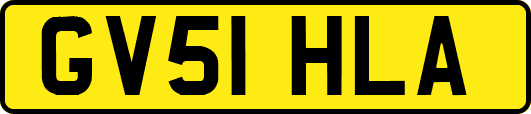 GV51 HLA